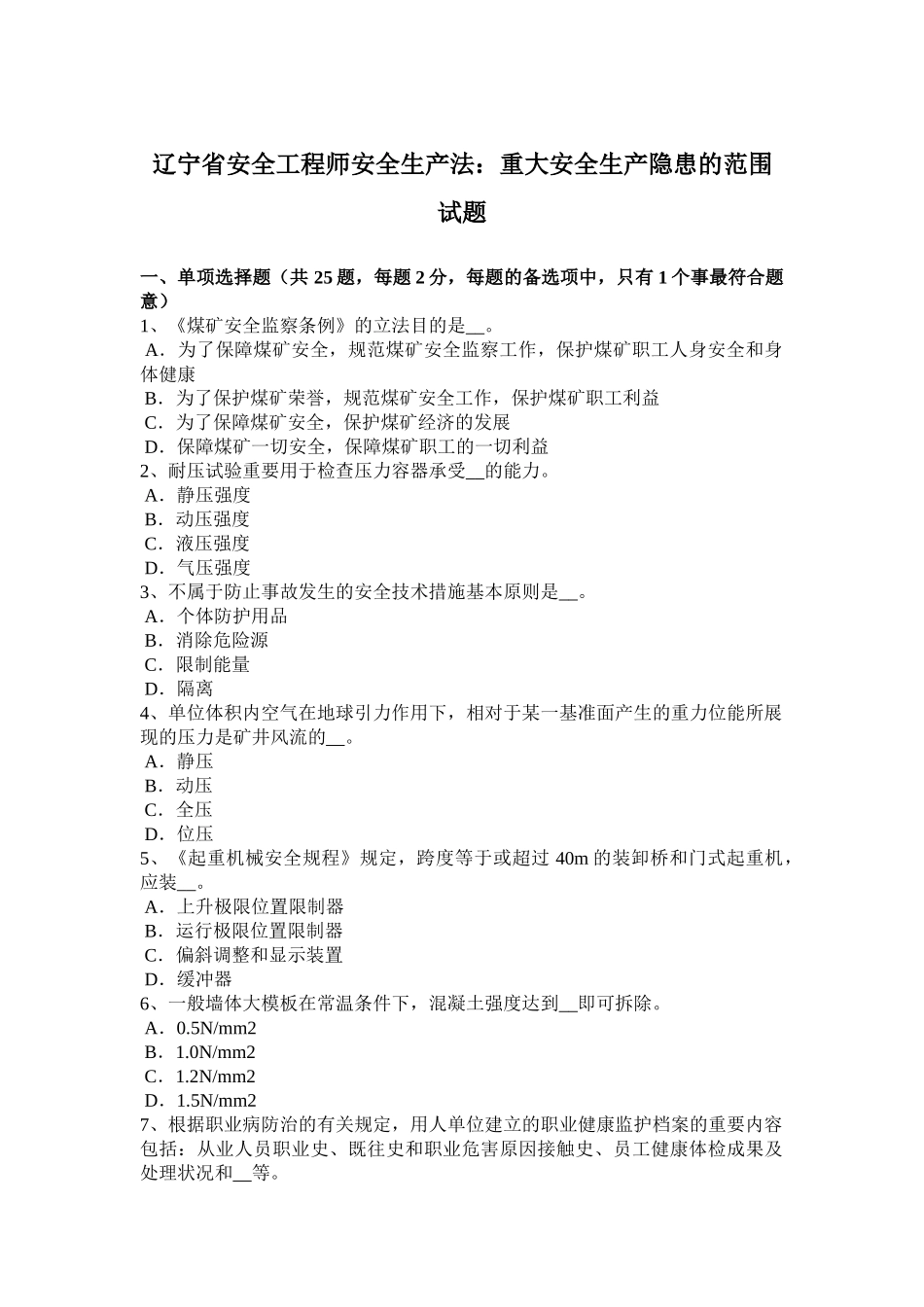 辽宁省安全工程师安全生产法：重大安全生产隐患的范围试题

一、单项选择题（共 25 题，每题 2 分，每题的备选项中，只有 1 个事最符合题意）
1、《煤矿安全监察条例》的立法目的是__。
A．为了保障煤矿安全，规范煤矿安全监察工作，保护煤矿职工人身安全和身体健康
B．为了保护煤矿荣誉，规范煤矿安全工作，保护煤矿职工利益
C．为了保障煤矿安全，保护煤矿经济的发展
D．保障煤矿一切安全，保障煤矿职工的一切利益
2、耐压试验重要用于检查压力容器承受__的能力。
A．静压强度
B．动压强度
C．液压强度
D．气压强度
3、不属于防止事故发生的安全技术措施基本原则是__。
A．个体防护用品
B．消除危险源
C．限制能量
D．隔离
4、单位体积内空气在地球引力作用下，相对于某一基准面产生的重力位能所展现的压力是矿井风流的__。
A．静压
B．动压
C．全压
D．位压
5、《起重机械安全规程》规定，跨度等于或超过 40m 的装卸桥和门式起重机，应装__。
A．上升极限位置限制器
B．运行极限位置限制器
C．偏斜调整和显示装置
D．缓冲器
6、一般墙体大模板在常温条件下，混凝土强度达到__即可拆除。
A．0.5N/mm2
B．1.0N/mm2
C．1.2N/mm2
D．1.5N/mm2
7、根据职业病防治的有关规定，用人单位建立的职业健康监护档案的重要内容包括：从业人员职业史、既往史和职业危害原因接触史、员工健康体检成果及处理状况和__等。